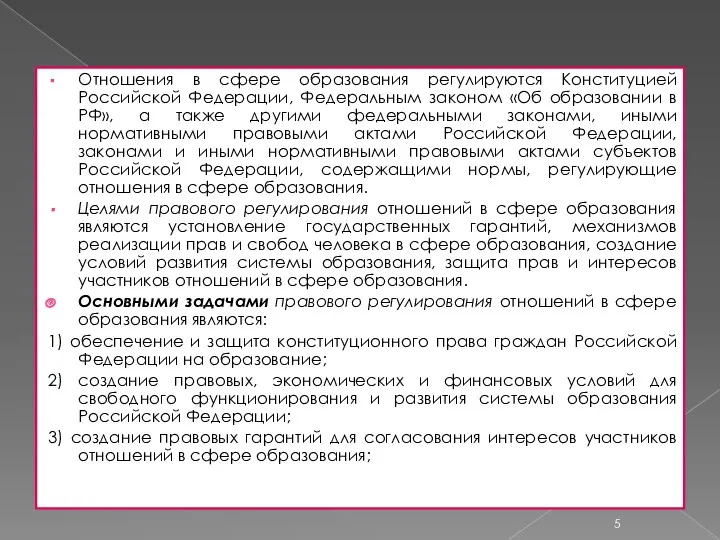 Отношения в сфере образования регулируются Конституцией Российской Федерации, Федеральным законом «Об образовании в РФ», а также другими федеральными законами, иными нормативными правовыми актами Российской Федерации, законами и иными нормативными правовыми актами субъектов Российской Федерации, содержащими нормы, регулирующие отношения в сфере образования.

Целями правового регулирования отношений в сфере образования являются установление государственных гарантий, механизмов реализации прав и свобод человека в сфере образования, создание условий развития системы образования, защита прав и интересов участников отношений в сфере образования.

Основными задачами правового регулирования отношений в сфере образования являются:

1) обеспечение и защита конституционного права граждан Российской Федерации на образование;

2) создание правовых, экономических и финансовых условий для свободного функционирования и развития системы образования Российской Федерации;

3) создание правовых гарантий для согласования интересов участников отношений в сфере образования;

5